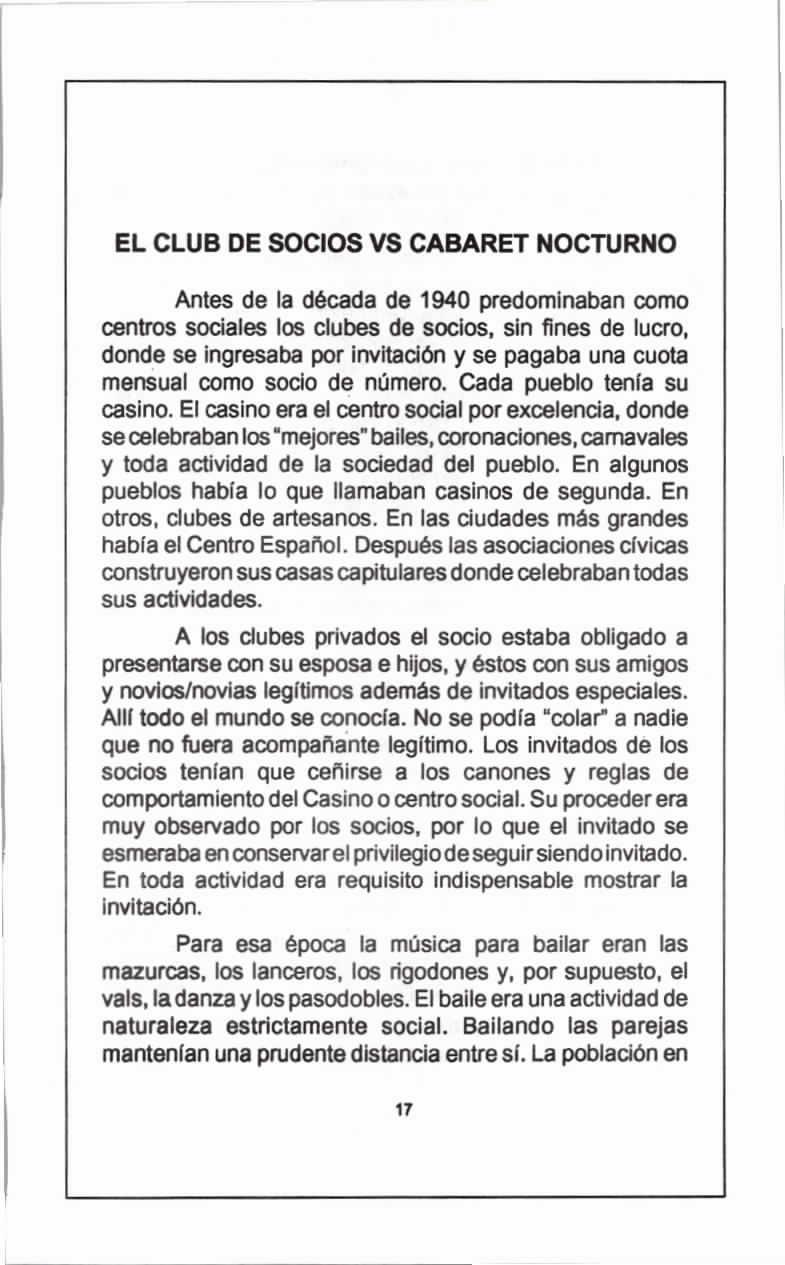 EL CLUB DE SOCIOS VS CABARET NOCTURNO

Antes de la década de 1940 predominaban como centros sociales los clubes de socios, sin fines de lucro, donde se ingresaba por invitación y se pagaba una cuota mensual como socio de número. Cada pueblo tenía su casino. El casino era el centro social por excelencia, donde se celebraban los "mejores" bailes, coronaciones, carnavales y toda actividad de la sociedad del pueblo. En algunos pueblos había lo que llamaban casinos de segunda. En otros, clubes de artesanos. En las ciudades más grandes había el Centro Español. Después las asociaciones cívicas construyeron sus casas capitulares donde celebraban todas sus actividades.

A los clubes privados el socio estaba obligado a presentarse con su esposa e hijos, y éstos con sus amigos y novios/novias legítimos además de invitados especiales. Allí todo el mundo se conocía. No se podía "colar" a nadie que no fuera acompañante legítimo. Los invitados de los socios tenían que ceñirse a los canones y reglas de comportamiento del Casino o centro social. Su proceder era muy observado por los socios, por lo que el invitado se esmeraba en conservar el privilegio de seguir siendo invitado. En toda actividad era requisito indispensable mostrar la invitación.

Para esa época la música para bailar eran las mazurcas, los lanceros, los rigodones y, por supuesto, el vals, la danza y los pasodobles. El baile era una actividad de naturaleza estrictamente social. Bailando las parejas mantenían una prudente distancia entre sí. La población en

17